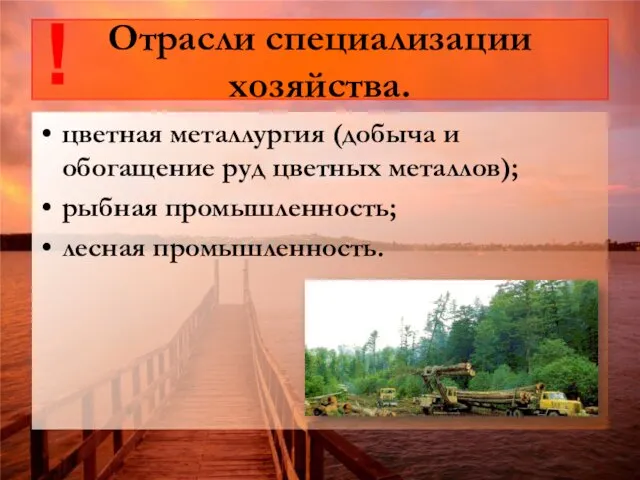 !
Отрасли специализации хозяйства.

• цветная металлургия (добыча и обогащение руд цветных металлов);
• рыбная промышленность;
• лесная промышленность.